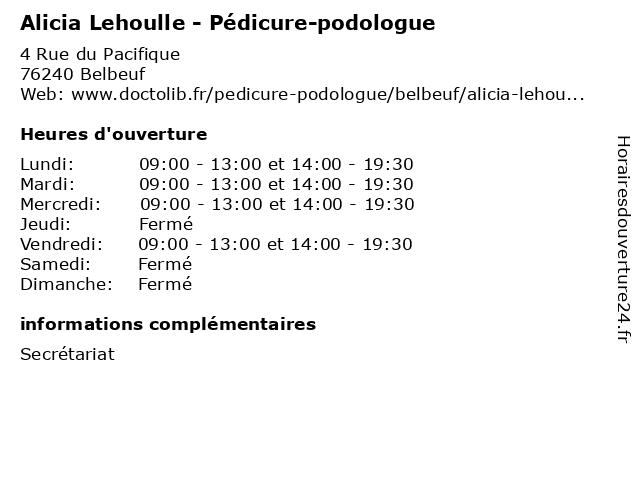 Alicia Lehoulle - Pédicure-podologue

4 Rue du Pacifique
76240 Belbeuf
Web: www.doctolib.fr/pedicure-podologue/belbeuf/alicia-lehou...

Heures d'ouverture

Lundi: 09:00 - 13:00 et 14:00 - 19:30
Mardi: 09:00 - 13:00 et 14:00 - 19:30
Mercredi: 09:00 - 13:00 et 14:00 - 19:30
Jeudi: Fermé
Vendredi: 09:00 - 13:00 et 14:00 - 19:30
Samedi: Fermé
Dimanche: Fermé

informations complémentaires

Secrétariat

Horairesdouverture24.fr